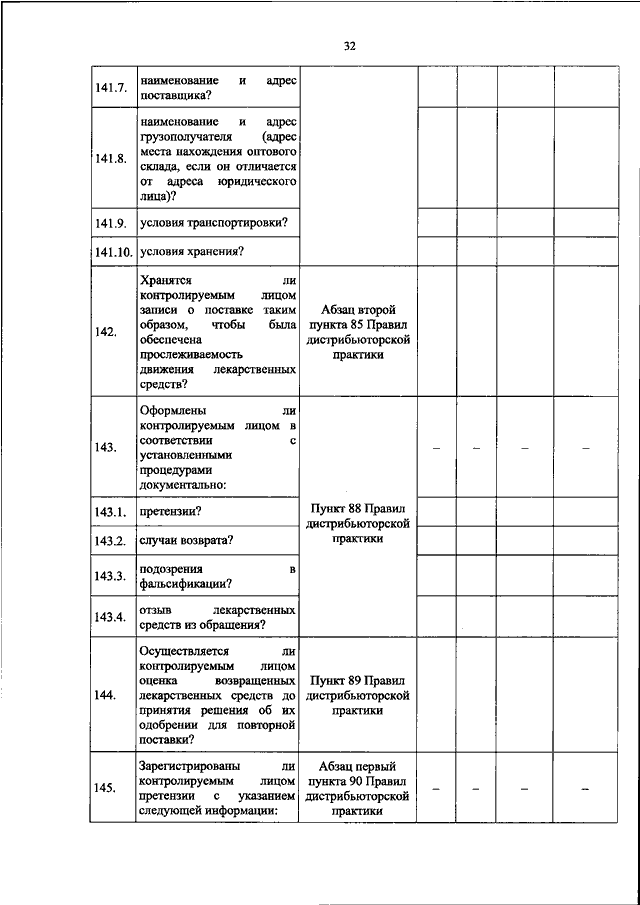 32

| | | | | | | |
|---|---|---|---|---|---|---|
| 141.7. | наименование и адрес поставщика? | | | | | |
| 141.8. | наименование и адрес грузополучателя (адрес места нахождения оптового склада, если он отличается от адреса юридического лица)? | | | | | |
| 141.9. | условия транспортировки? | | | | | |
| 141.10. | условия хранения? | | | | | |
| 142. | Хранятся ли контролируемым лицом записи о поставке таким образом, чтобы была обеспечена прослеживаемость движения лекарственных средств? | Абзац второй пункта 85 Правил дистрибьюторской практики | | | | |
| 143. | Оформлены ли контролируемым лицом в соответствии с установленными процедурами документально: | Пункт 88 Правил дистрибьюторской практики | – | – | – | – |
| 143.1. | претензии? | | | | | |
| 143.2. | случаи возврата? | | | | | |
| 143.3. | подозрения в фальсификации? | | | | | |
| 143.4. | отзыв лекарственных средств из обращения? | | | | | |
| 144. | Осуществляется ли контролируемым лицом оценка возвращенных лекарственных средств до принятия решения об их одобрении для повторной поставки? | Пункт 89 Правил дистрибьюторской практики | | | | |
| 145. | Зарегистрированы ли контролируемым лицом претензии с указанием следующей информации: | Абзац первый пункта 90 Правил дистрибьюторской практики | – | – | – | – |